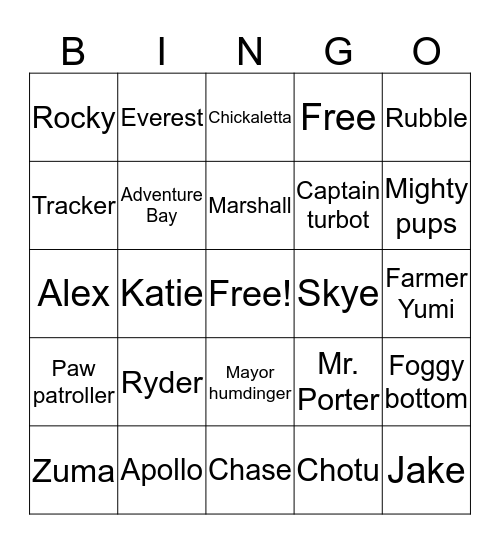 | B | I | N | G | O |
|---|---|---|---|---|
| Rocky | Everest | Chickaletta | Free | Rubble |
| Tracker | Adventure Bay | Marshall | Captain turbot | Mighty pups |
| Alex | Katie | Free! | Skye | Farmer Yumi |
| Paw patroller | Ryder | Mayor humdinger | Mr. Porter | Foggy bottom |
| Zuma | Apollo | Chase | Chotu | Jake |